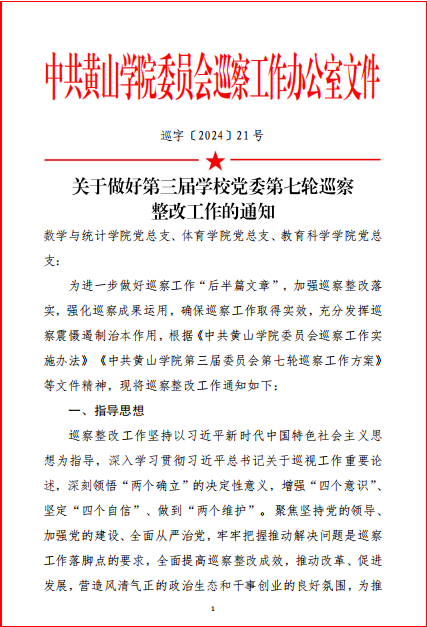 中共黄山学院委员会巡察工作办公室文件

巡字〔2024〕21号

关于做好第三届学校党委第七轮巡察整改工作的通知

数学与统计学院党总支、体育学院党总支、教育科学学院党总支：

为进一步做好巡察工作“后半篇文章”，加强巡察整改落实，强化巡察成果运用，确保巡察工作取得实效，充分发挥巡察震慑遏制治本作用，根据《中共黄山学院委员会巡察工作实施办法》《中共黄山学院第三届委员会第七轮巡察工作方案》等文件精神，现将巡察整改工作通知如下：

一、指导思想

巡察整改工作坚持以习近平新时代中国特色社会主义思想为指导，深入学习贯彻习近平总书记关于巡视工作重要论述，深刻领悟“两个确立”的决定性意义，增强“四个意识”、坚定“四个自信”、做到“两个维护”。聚焦坚持党的领导、加强党的建设、全面从严治党，牢牢把握推动解决问题是巡察工作落脚点的要求，全面提高巡察整改成效，推动改革、促进发展，营造风清气正的政治生态和干事创业的良好氛围，为推

1